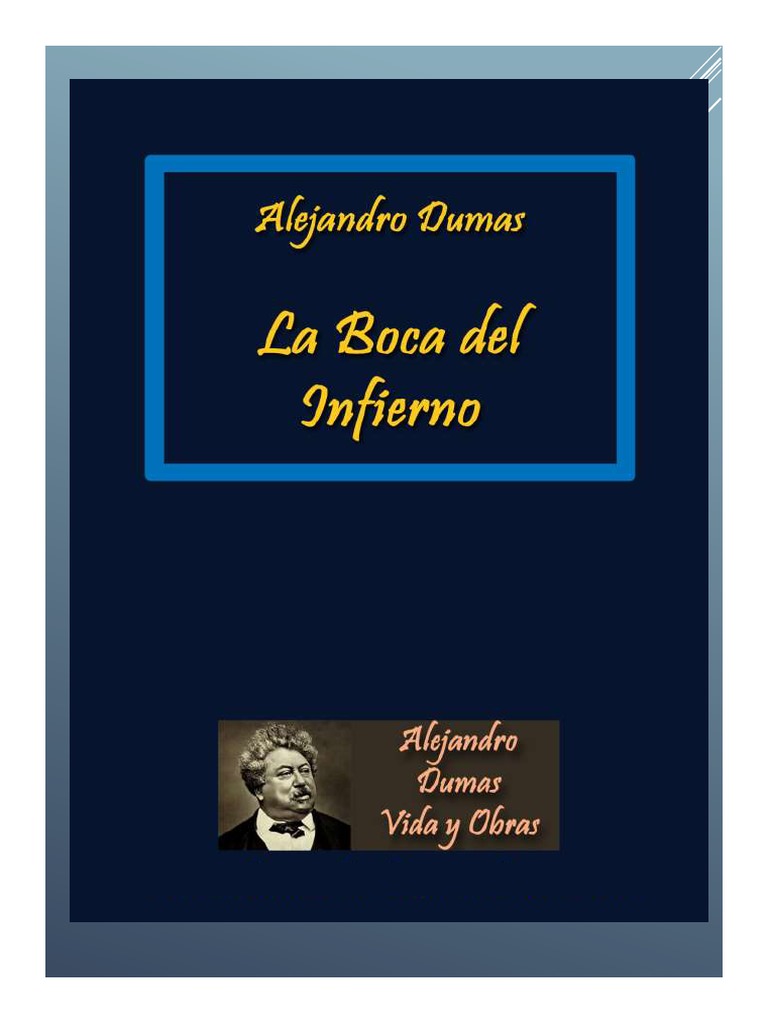 Alejandro Dumas

La Boca del Infierno

Alejandro Dumas Vida y Obras